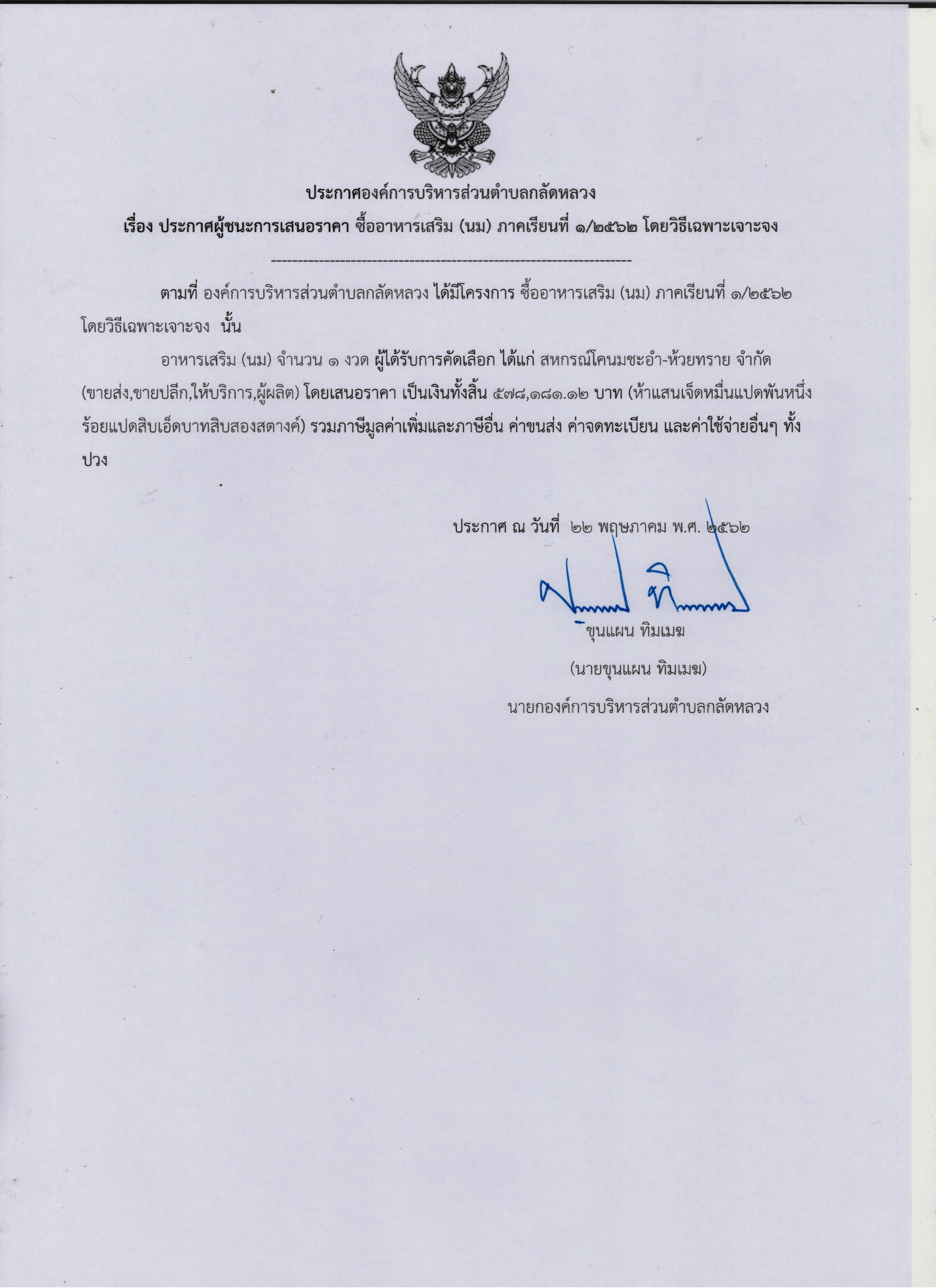 ประกาศองค์การบริหารส่วนตำบลกลัดหลวง

เรื่อง ประกาศผู้ชนะการเสนอราคา ซื้ออาหารเสริม (นม) ภาคเรียนที่ ๑/๒๕๖๒ โดยวิธีเฉพาะเจาะจง

--------------------------------------------------------------------

ตามที่ องค์การบริหารส่วนตำบลกลัดหลวง ได้มีโครงการ ซื้ออาหารเสริม (นม) ภาคเรียนที่ ๑/๒๕๖๒ โดยวิธีเฉพาะเจาะจง นั้น

อาหารเสริม (นม) จำนวน ๑ งวด ผู้ได้รับการคัดเลือก ได้แก่ สหกรณ์โคนมชะอำ-ห้วยทราย จำกัด (ขายส่ง,ขายปลีก,ให้บริการ,ผู้ผลิต) โดยเสนอราคา เป็นเงินทั้งสิ้น ๕๗๘,๑๘๑.๑๒ บาท (ห้าแสนเจ็ดหมื่นแปดพันหนึ่งร้อยแปดสิบเอ็ดบาทสิบสองสตางค์) รวมภาษีมูลค่าเพิ่มและภาษีอื่น ค่าขนส่ง ค่าจดทะเบียน และค่าใช้จ่ายอื่นๆ ทั้งปวง

ประกาศ ณ วันที่ ๒๒ พฤษภาคม พ.ศ. ๒๕๖๒

ขุนแผน ทิมเมฆ

(นายขุนแผน ทิมเมฆ)

นายกองค์การบริหารส่วนตำบลกลัดหลวง